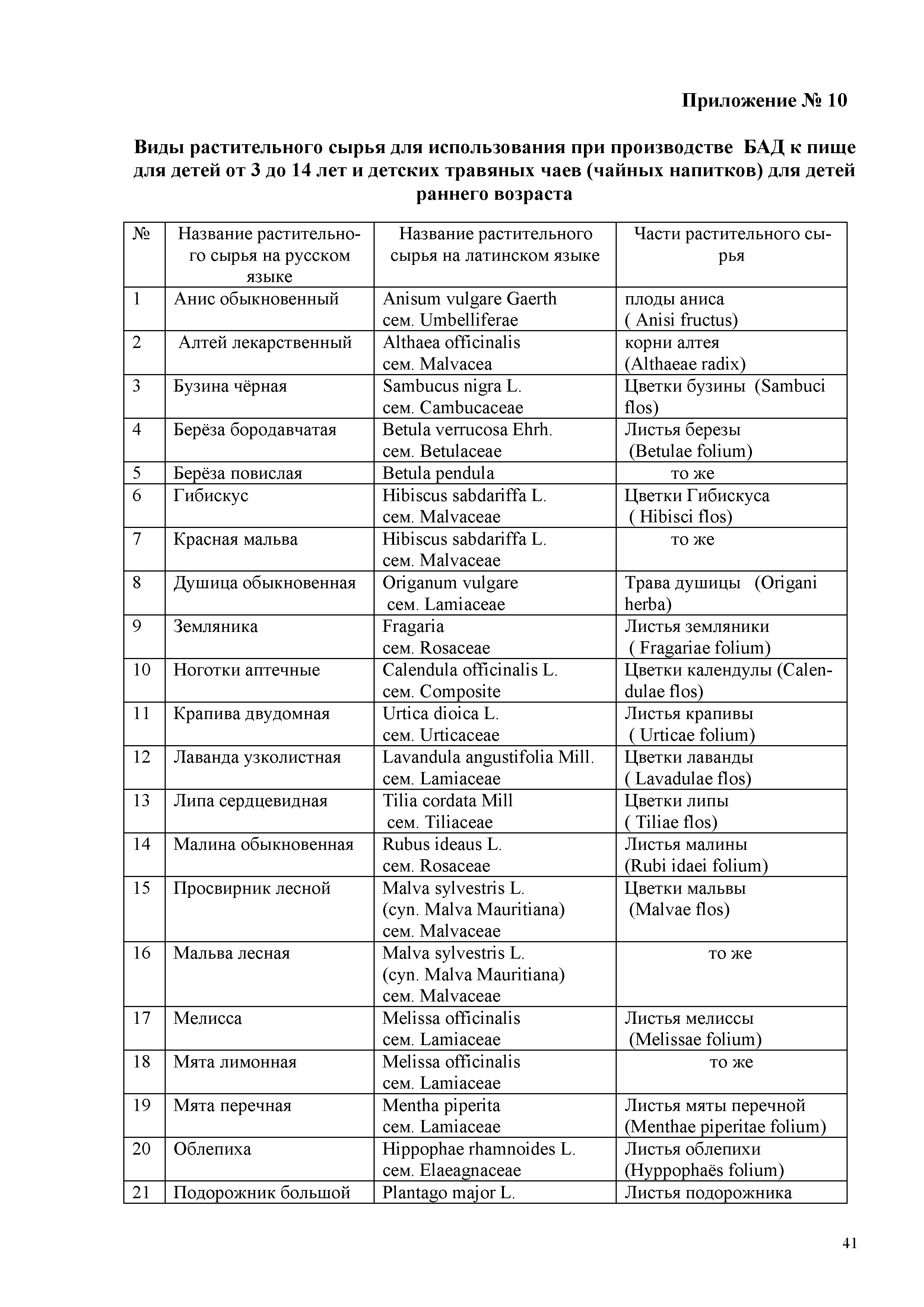 Приложение № 10

Виды растительного сырья для использования при производстве БАД к пище для детей от 3 до 14 лет и детских травяных чаев (чайных напитков) для детей раннего возраста

| № | Название растительного сырья на русском языке | Название растительного сырья на латинском языке | Части растительного сырья |
|---|---|---|---|
| 1 | Анис обыкновенный | Anisum vulgare Gaerth сем. Umbelliferae | плоды аниса ( Anisi fructus) |
| 2 | Алтей лекарственный | Althaea officinalis сем. Malvacea | корни алтея (Althaeae radix) |
| 3 | Бузина чёрная | Sambucus nigra L. сем. Cambucaceae | Цветки бузины (Sambuci flos) |
| 4 | Берёза бородавчатая | Betula verrucosa Ehrh. сем. Betulaceae | Листья березы (Betulae folium) |
| 5 | Берёза повислая | Betula pendula | то же |
| 6 | Гибискус | Hibiscus sabdariffa L. сем. Malvaceae | Цветки Гибискуса ( Hibisci flos) |
| 7 | Красная мальва | Hibiscus sabdariffa L. сем. Malvaceae | то же |
| 8 | Душица обыкновенная | Origanum vulgare сем. Lamiaceae | Трава душицы (Origani herba) |
| 9 | Земляника | Fragaria сем. Rosaceae | Листья земляники ( Fragariae folium) |
| 10 | Ноготки аптечные | Calendula officinalis L. сем. Composite | Цветки календулы (Calendulae flos) |
| 11 | Крапива двудомная | Urtica dioica L. сем. Urticaceae | Листья крапивы ( Urticae folium) |
| 12 | Лаванда узколистная | Lavandula angustifolia Mill. сем. Lamiaceae | Цветки лаванды ( Lavadulae flos) |
| 13 | Липа сердцевидная | Tilia cordata Mill сем. Tiliaceae | Цветки липы ( Tiliae flos) |
| 14 | Малина обыкновенная | Rubus ideaus L. сем. Rosaceae | Листья малины (Rubi idaei folium) |
| 15 | Просвирник лесной | Malva sylvestris L. (cyn. Malva Mauritiana) сем. Malvaceae | Цветки мальвы (Malvae flos) |
| 16 | Мальва лесная | Malva sylvestris L. (cyn. Malva Mauritiana) сем. Malvaceae | то же |
| 17 | Мелисса | Melissa officinalis сем. Lamiaceae | Листья мелиссы (Melissae folium) |
| 18 | Мята лимонная | Melissa officinalis сем. Lamiaceae | то же |
| 19 | Мята перечная | Mentha piperita сем. Lamiaceae | Листья мяты перечной (Menthae piperitae folium) |
| 20 | Облепиха | Hippophae rhamnoides L. сем. Elaeagnaceae | Листья облепихи (Hyppophaës folium) |
| 21 | Подорожник большой | Plantago major L. | Листья подорожника |

41